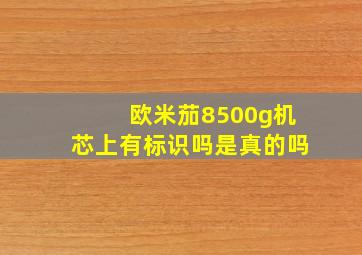 欧米茄8500g机芯上有标识吗是真的吗